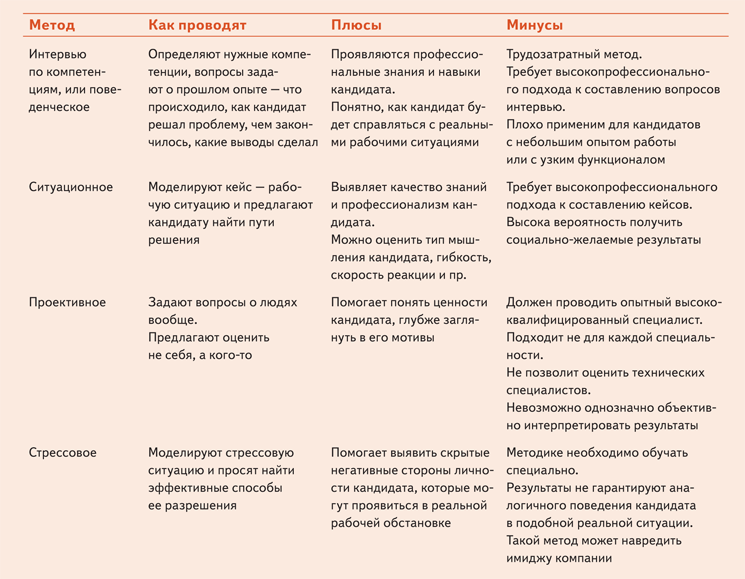 | Метод | Как проводят | Плюсы | Минусы |
|---|---|---|---|
| Интервью по компетенциям, или поведенческое | Определяют нужные компетенции, вопросы задают о прошлом опыте — что происходило, как кандидат решал проблему, чем закончилось, какие выводы сделал | Проявляются профессиональные знания и навыки кандидата. Понятно, как кандидат будет справляться с реальными рабочими ситуациями | Трудозатратный метод. Требует высокопрофессионального подхода к составлению вопросов интервью. Плохо применим для кандидатов с небольшим опытом работы или с узким функционалом |
| Ситуационное | Моделируют кейс — рабочую ситуацию и предлагают кандидату найти пути решения | Выявляет качество знаний и профессионализм кандидата. Можно оценить тип мышления кандидата, гибкость, скорость реакции и пр. | Требует высокопрофессионального подхода к составлению кейсов. Высока вероятность получить социально-желаемые результаты |
| Проективное | Задают вопросы о людях вообще. Предлагают оценить не себя, а кого-то | Помогает понять ценности кандидата, глубже заглянуть в его мотивы | Должен проводить опытный высококвалифицированный специалист. Подходит не для каждой специальности. Не позволит оценить технических специалистов. Невозможно однозначно объективно интерпретировать результаты |
| Стрессовое | Моделируют стрессовую ситуацию и просят найти эффективные способы ее разрешения | Помогает выявить скрытые негативные стороны личности кандидата, которые могут проявиться в реальной рабочей обстановке | Методике необходимо обучать специально. Результаты не гарантируют аналогичного поведения кандидата в подобной реальной ситуации. Такой метод может навредить имиджу компании |